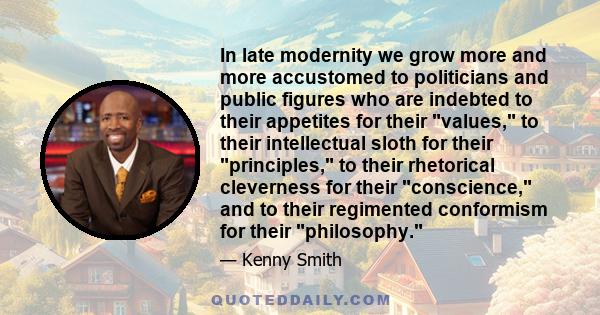 In late modernity we grow more and more accustomed to politicians and public figures who are indebted to their appetites for their "values," to their intellectual sloth for their "principles," to their rhetorical cleverness for their "conscience," and to their regimented conformism for their "philosophy."

— Kenny Smith

QUOTEDDAILY.COM